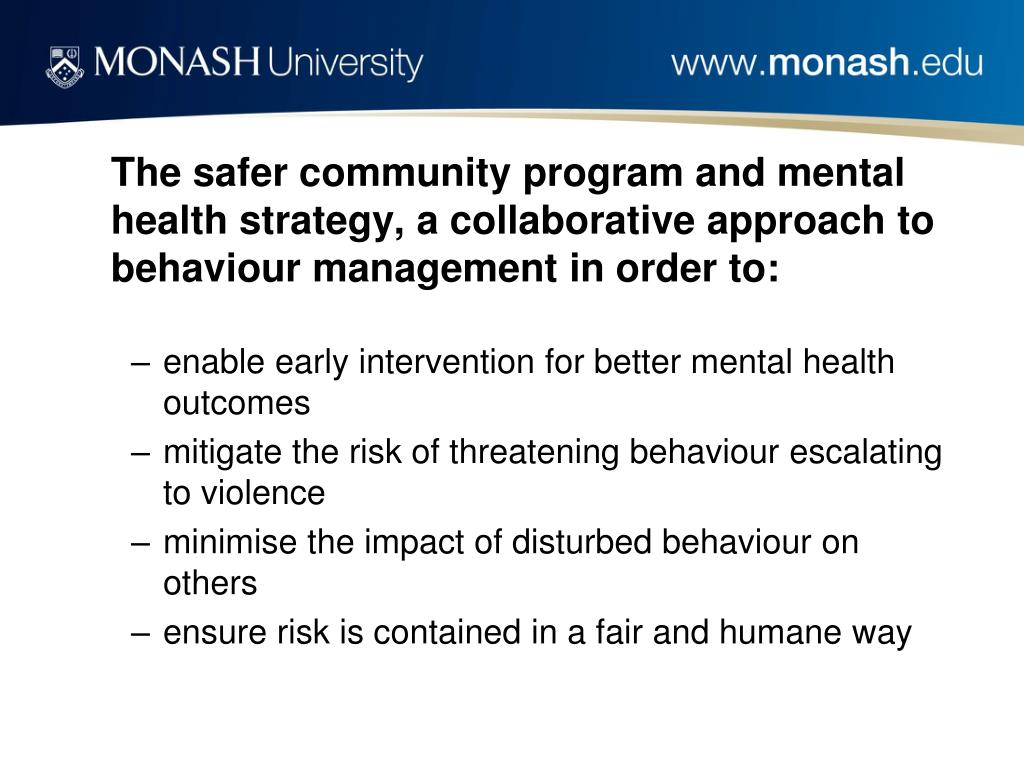 MONASH University

www.monash.edu

The safer community program and mental health strategy, a collaborative approach to behaviour management in order to:

– enable early intervention for better mental health outcomes
– mitigate the risk of threatening behaviour escalating to violence
– minimise the impact of disturbed behaviour on others
– ensure risk is contained in a fair and humane way